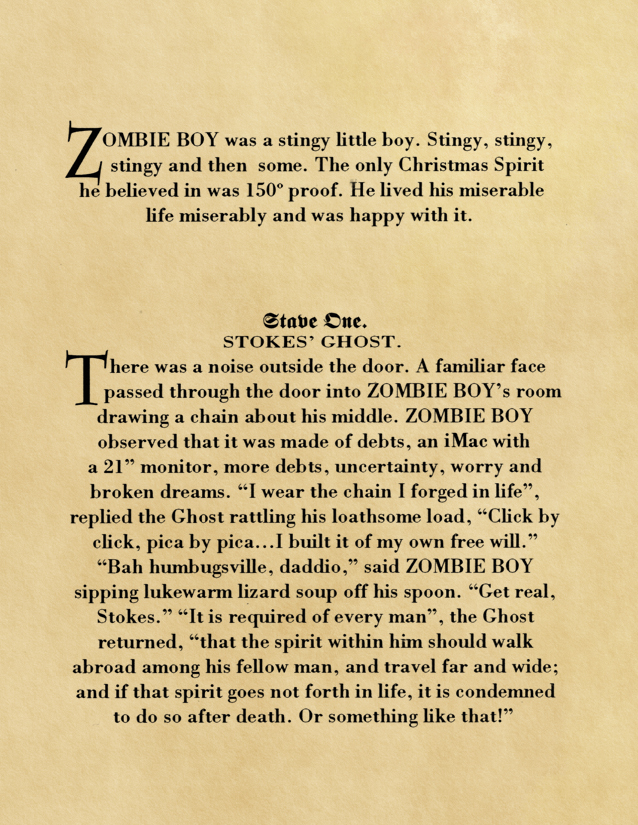 ZOMBIE BOY was a stingy little boy. Stingy, stingy, stingy and then some. The only Christmas Spirit he believed in was 150° proof. He lived his miserable life miserably and was happy with it.

Stave One.
STOKES' GHOST.

There was a noise outside the door. A familiar face passed through the door into ZOMBIE BOY's room drawing a chain about his middle. ZOMBIE BOY observed that it was made of debts, an iMac with a 21" monitor, more debts, uncertainty, worry and broken dreams. "I wear the chain I forged in life", replied the Ghost rattling his loathsome load, "Click by click, pica by pica…I built it of my own free will." "Bah humbugsville, daddio," said ZOMBIE BOY sipping lukewarm lizard soup off his spoon. "Get real, Stokes." "It is required of every man", the Ghost returned, "that the spirit within him should walk abroad among his fellow man, and travel far and wide; and if that spirit goes not forth in life, it is condemned to do so after death. Or something like that!"